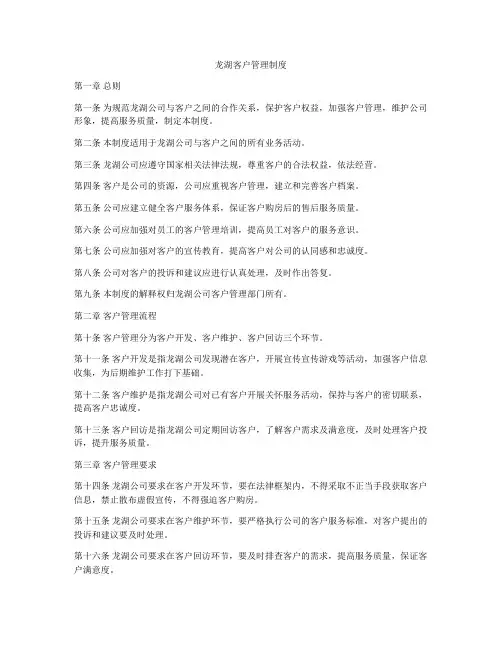 龙湖客户管理制度

第一章 总则

第一条 为规范龙湖公司与客户之间的合作关系，保护客户权益，加强客户管理，维护公司形象，提高服务质量，制定本制度。

第二条 本制度适用于龙湖公司与客户之间的所有业务活动。

第三条 龙湖公司应遵守国家相关法律法规，尊重客户的合法权益，依法经营。

第四条 客户是公司的资源，公司应重视客户管理，建立和完善客户档案。

第五条 公司应建立健全客户服务体系，保证客户购房后的售后服务质量。

第六条 公司应加强对员工的客户管理培训，提高员工对客户的服务意识。

第七条 公司应加强对客户的宣传教育，提高客户对公司的认同感和忠诚度。

第八条 公司对客户的投诉和建议应进行认真处理，及时作出答复。

第九条 本制度的解释权归龙湖公司客户管理部门所有。

第二章 客户管理流程

第十条 客户管理分为客户开发、客户维护、客户回访三个环节。

第十一条 客户开发是指龙湖公司发现潜在客户，开展宣传宣传游戏等活动，加强客户信息收集，为后期维护工作打下基础。

第十二条 客户维护是指龙湖公司对已有客户开展关怀服务活动，保持与客户的密切联系，提高客户忠诚度。

第十三条 客户回访是指龙湖公司定期回访客户，了解客户需求及满意度，及时处理客户投诉，提升服务质量。

第三章 客户管理要求

第十四条 龙湖公司要求在客户开发环节，要在法律框架内，不得采取不正当手段获取客户信息，禁止散布虚假宣传，不得强迫客户购房。

第十五条 龙湖公司要求在客户维护环节，要严格执行公司的客户服务标准，对客户提出的投诉和建议要及时处理。

第十六条 龙湖公司要求在客户回访环节，要及时排查客户的需求，提高服务质量，保证客户满意度。